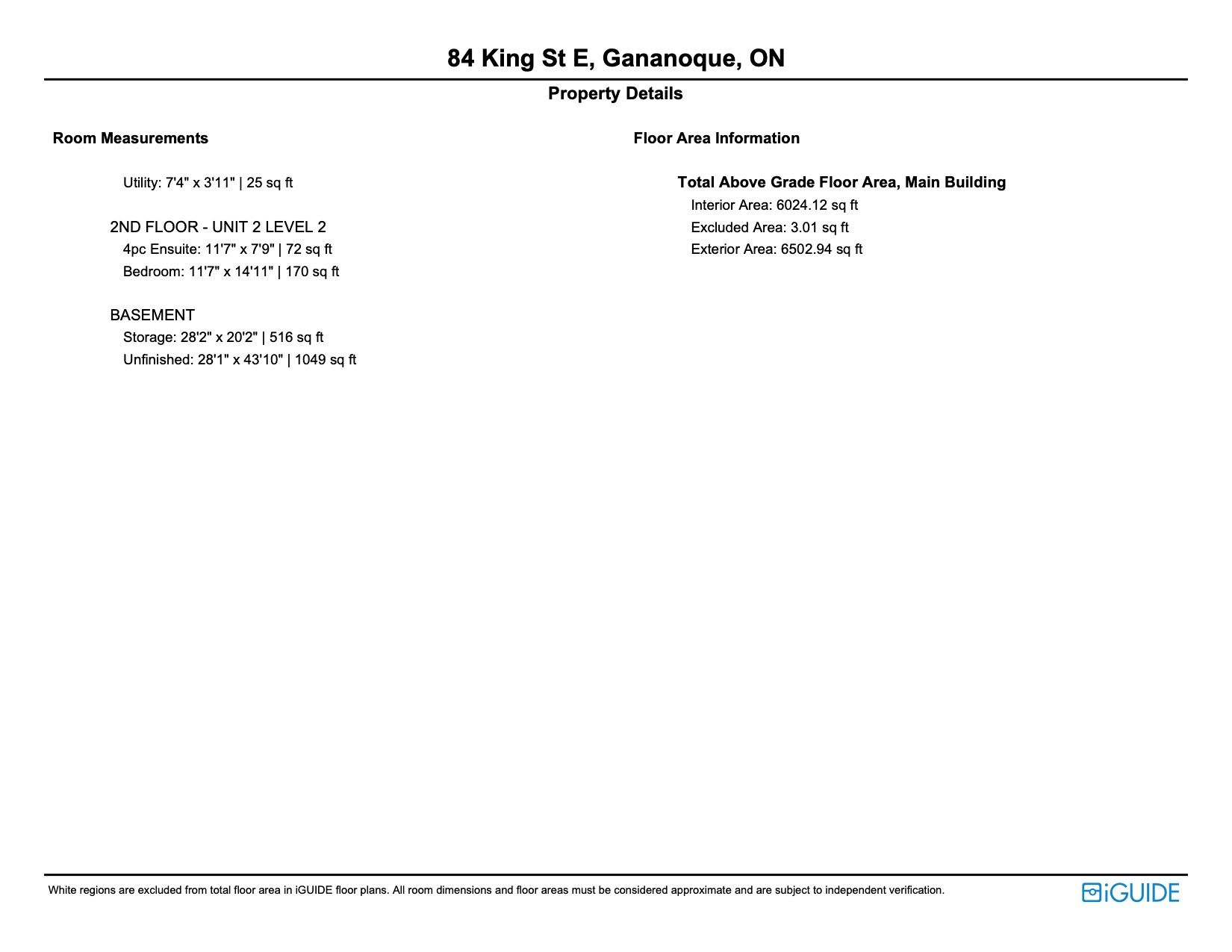 84 King St E, Gananoque, ON

Property Details

Room Measurements

Utility: 7'4" x 3'11" | 25 sq ft

2ND FLOOR - UNIT 2 LEVEL 2
4pc Ensuite: 11'7" x 7'9" | 72 sq ft
Bedroom: 11'7" x 14'11" | 170 sq ft

BASEMENT
Storage: 28'2" x 20'2" | 516 sq ft
Unfinished: 28'1" x 43'10" | 1049 sq ft

Floor Area Information

Total Above Grade Floor Area, Main Building
Interior Area: 6024.12 sq ft
Excluded Area: 3.01 sq ft
Exterior Area: 6502.94 sq ft

White regions are excluded from total floor area in iGUIDE floor plans. All room dimensions and floor areas must be considered approximate and are subject to independent verification.

iGUIDE